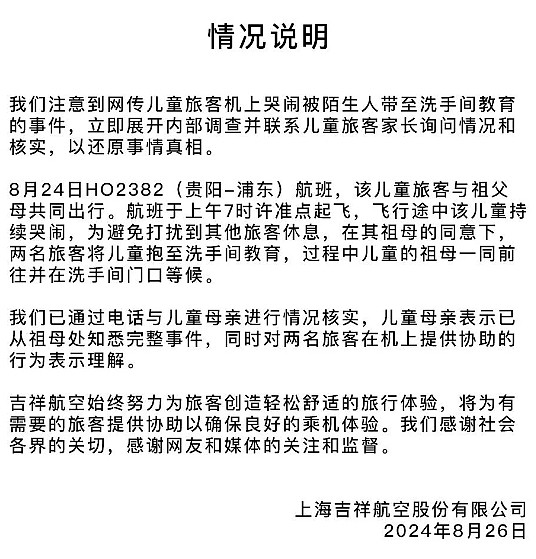 情况说明

我们注意到网传儿童旅客机上哭闹被陌生人带至洗手间教育的事件，立即展开内部调查并联系儿童旅客家长询问情况和核实，以还原事情真相。

8月24日HO2382（贵阳-浦东）航班，该儿童旅客与祖父母共同出行。航班于上午7时许准点起飞，飞行途中该儿童持续哭闹，为避免打扰到其他旅客休息，在其祖母的同意下，两名旅客将儿童抱至洗手间教育，过程中儿童的祖母一同前往并在洗手间门口等候。

我们已通过电话与儿童母亲进行情况核实，儿童母亲表示已从祖母处知悉完整事件，同时对两名旅客在机上提供协助的行为表示理解。

吉祥航空始终努力为旅客创造轻松舒适的旅行体验，将为有需要的旅客提供协助以确保良好的乘机体验。我们感谢社会各界的关切，感谢网友和媒体的关注和监督。

上海吉祥航空股份有限公司
2024年8月26日